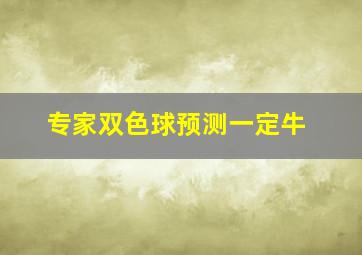 专家双色球预测一定牛